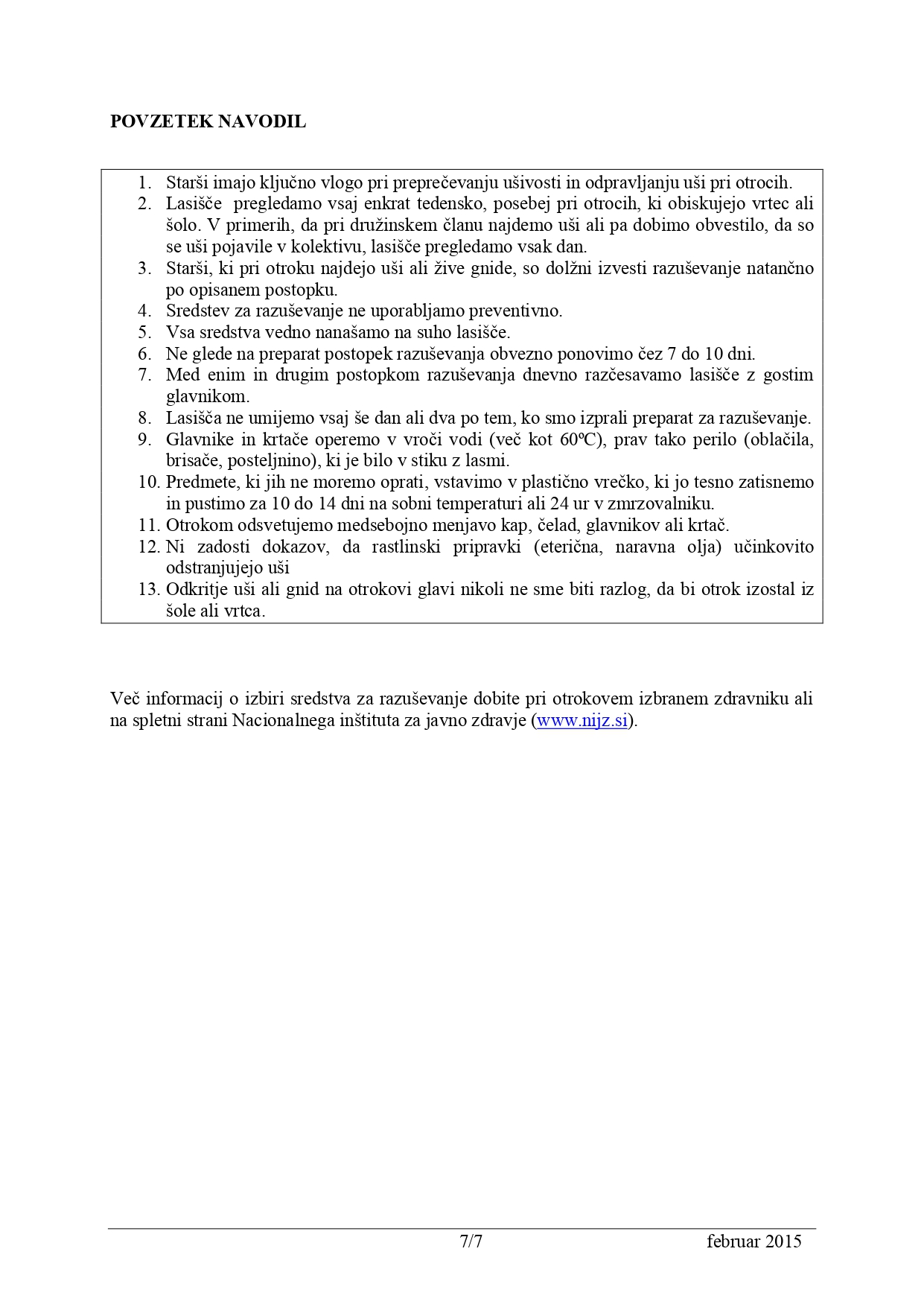 POVZETEK NAVODIL

1. Starši imajo ključno vlogo pri preprečevanju ušivosti in odpravljanju uši pri otrocih.
2. Lasišče pregledamo vsaj enkrat tedensko, posebej pri otrocih, ki obiskujejo vrtec ali šolo. V primerih, da pri družinskem članu najdemo uši ali pa dobimo obvestilo, da so se uši pojavile v kolektivu, lasišče pregledamo vsak dan.
3. Starši, ki pri otroku najdejo uši ali žive gnide, so dolžni izvesti razuševanje natančno po opisanem postopku.
4. Sredstev za razuševanje ne uporabljamo preventivno.
5. Vsa sredstva vedno nanašamo na suho lasišče.
6. Ne glede na preparat postopek razuševanja obvezno ponovimo čez 7 do 10 dni.
7. Med enim in drugim postopkom razuševanja dnevno razčesavamo lasišče z gostim glavnikom.
8. Lasišča ne umijemo vsaj še dan ali dva po tem, ko smo izprali preparat za razuševanje.
9. Glavnike in krtače operemo v vroči vodi (več kot 60ºC), prav tako perilo (oblačila, brisače, posteljnino), ki je bilo v stiku z lasmi.
10. Predmete, ki jih ne moremo oprati, vstavimo v plastično vrečko, ki jo tesno zatisnemo in pustimo za 10 do 14 dni na sobni temperaturi ali 24 ur v zmrzovalniku.
11. Otrokom odsvetujemo medsebojno menjavo kap, čelad, glavnikov ali krtač.
12. Ni zadosti dokazov, da rastlinski pripravki (eterična, naravna olja) učinkovito odstranjujejo uši
13. Odkritje uši ali gnid na otrokovi glavi nikoli ne sme biti razlog, da bi otrok izostal iz šole ali vrtca.

Več informacij o izbiri sredstva za razuševanje dobite pri otrokovem izbranem zdravniku ali na spletni strani Nacionalnega inštituta za javno zdravje (www.nijz.si).

7/7 februar 2015